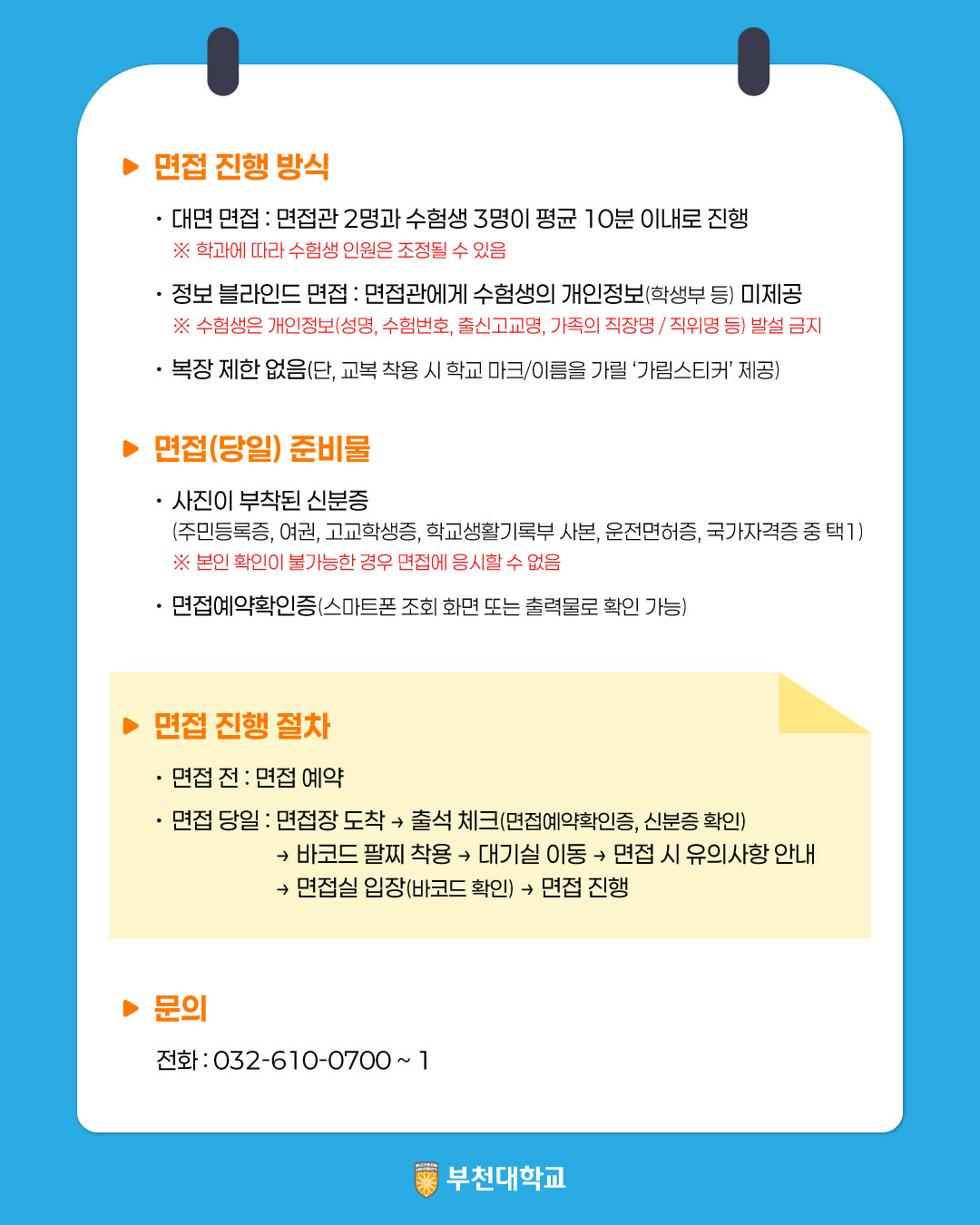 ▶ 면접 진행 방식

• 대면 면접 : 면접관 2명과 수험생 3명이 평균 10분 이내로 진행
※ 학과에 따라 수험생 인원은 조정될 수 있음

• 정보 블라인드 면접 : 면접관에게 수험생의 개인정보(학생부 등) 미제공
※ 수험생은 개인정보(성명, 수험번호, 출신고교명, 가족의 직장명 / 직위명 등) 발설 금지

• 복장 제한 없음(단, 교복 착용 시 학교 마크/이름을 가릴 '가림스티커' 제공)

▶ 면접(당일) 준비물

• 사진이 부착된 신분증
(주민등록증, 여권, 고교학생증, 학교생활기록부 사본, 운전면허증, 국가자격증 중 택1)
※ 본인 확인이 불가능한 경우 면접에 응시할 수 없음

• 면접예약확인증(스마트폰 조회 화면 또는 출력물로 확인 가능)

▶ 면접 진행 절차

• 면접 전 : 면접 예약

• 면접 당일 : 면접장 도착 → 출석 체크(면접예약확인증, 신분증 확인)
→ 바코드 팔찌 착용 → 대기실 이동 → 면접 시 유의사항 안내
→ 면접실 입장(바코드 확인) → 면접 진행

▶ 문의

전화 : 032-610-0700 ~ 1

부천대학교